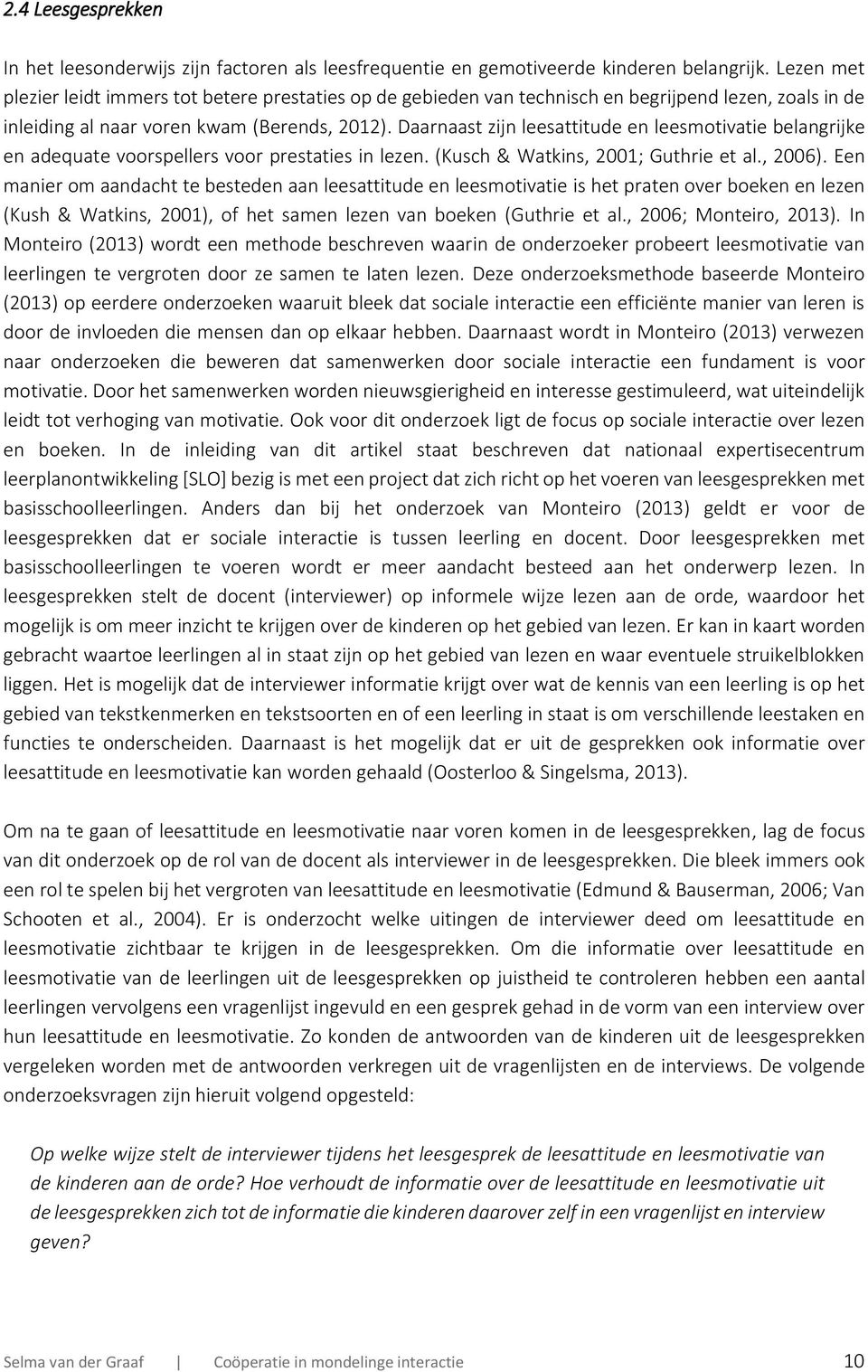 2.4 Leesgesprekken

In het leesonderwijs zijn factoren als leesfrequentie en gemotiveerde kinderen belangrijk. Lezen met plezier leidt immers tot betere prestaties op de gebieden van technisch en begrijpend lezen, zoals in de inleiding al naar voren kwam (Berends, 2012). Daarnaast zijn leesattitude en leesmotivatie belangrijke en adequate voorspellers voor prestaties in lezen. (Kusch & Watkins, 2001; Guthrie et al., 2006). Een manier om aandacht te besteden aan leesattitude en leesmotivatie is het praten over boeken en lezen (Kush & Watkins, 2001), of het samen lezen van boeken (Guthrie et al., 2006; Monteiro, 2013). In Monteiro (2013) wordt een methode beschreven waarin de onderzoeker probeert leesmotivatie van leerlingen te vergroten door ze samen te laten lezen. Deze onderzoeksmethode baseerde Monteiro (2013) op eerdere onderzoeken waaruit bleek dat sociale interactie een efficiënte manier van leren is door de invloeden die mensen dan op elkaar hebben. Daarnaast wordt in Monteiro (2013) verwezen naar onderzoeken die beweren dat samenwerken door sociale interactie een fundament is voor motivatie. Door het samenwerken worden nieuwsgierigheid en interesse gestimuleerd, wat uiteindelijk leidt tot verhoging van motivatie. Ook voor dit onderzoek ligt de focus op sociale interactie over lezen en boeken. In de inleiding van dit artikel staat beschreven dat nationaal expertisecentrum leerplanontwikkeling [SLO] bezig is met een project dat zich richt op het voeren van leesgesprekken met basisschoolleerlingen. Anders dan bij het onderzoek van Monteiro (2013) geldt er voor de leesgesprekken dat er sociale interactie is tussen leerling en docent. Door leesgesprekken met basisschoolleerlingen te voeren wordt er meer aandacht besteed aan het onderwerp lezen. In leesgesprekken stelt de docent (interviewer) op informele wijze lezen aan de orde, waardoor het mogelijk is om meer inzicht te krijgen over de kinderen op het gebied van lezen. Er kan in kaart worden gebracht waartoe leerlingen al in staat zijn op het gebied van lezen en waar eventuele struikelblokken liggen. Het is mogelijk dat de interviewer informatie krijgt over wat de kennis van een leerling is op het gebied van tekstkenmerken en tekstsoorten en of een leerling in staat is om verschillende leestaken en functies te onderscheiden. Daarnaast is het mogelijk dat er uit de gesprekken ook informatie over leesattitude en leesmotivatie kan worden gehaald (Oosterloo & Singelsma, 2013).

Om na te gaan of leesattitude en leesmotivatie naar voren komen in de leesgesprekken, lag de focus van dit onderzoek op de rol van de docent als interviewer in de leesgesprekken. Die bleek immers ook een rol te spelen bij het vergroten van leesattitude en leesmotivatie (Edmund & Bauserman, 2006; Van Schooten et al., 2004). Er is onderzocht welke uitingen de interviewer deed om leesattitude en leesmotivatie zichtbaar te krijgen in de leesgesprekken. Om die informatie over leesattitude en leesmotivatie van de leerlingen uit de leesgesprekken op juistheid te controleren hebben een aantal leerlingen vervolgens een vragenlijst ingevuld en een gesprek gehad in de vorm van een interview over hun leesattitude en leesmotivatie. Zo konden de antwoorden van de kinderen uit de leesgesprekken vergeleken worden met de antwoorden verkregen uit de vragenlijsten en de interviews. De volgende onderzoeksvragen zijn hieruit volgend opgesteld:

Op welke wijze stelt de interviewer tijdens het leesgesprek de leesattitude en leesmotivatie van de kinderen aan de orde? Hoe verhoudt de informatie over de leesattitude en leesmotivatie uit de leesgesprekken zich tot de informatie die kinderen daarover zelf in een vragenlijst en interview geven?

Selma van der Graaf | Coöperatie in mondelinge interactie 10